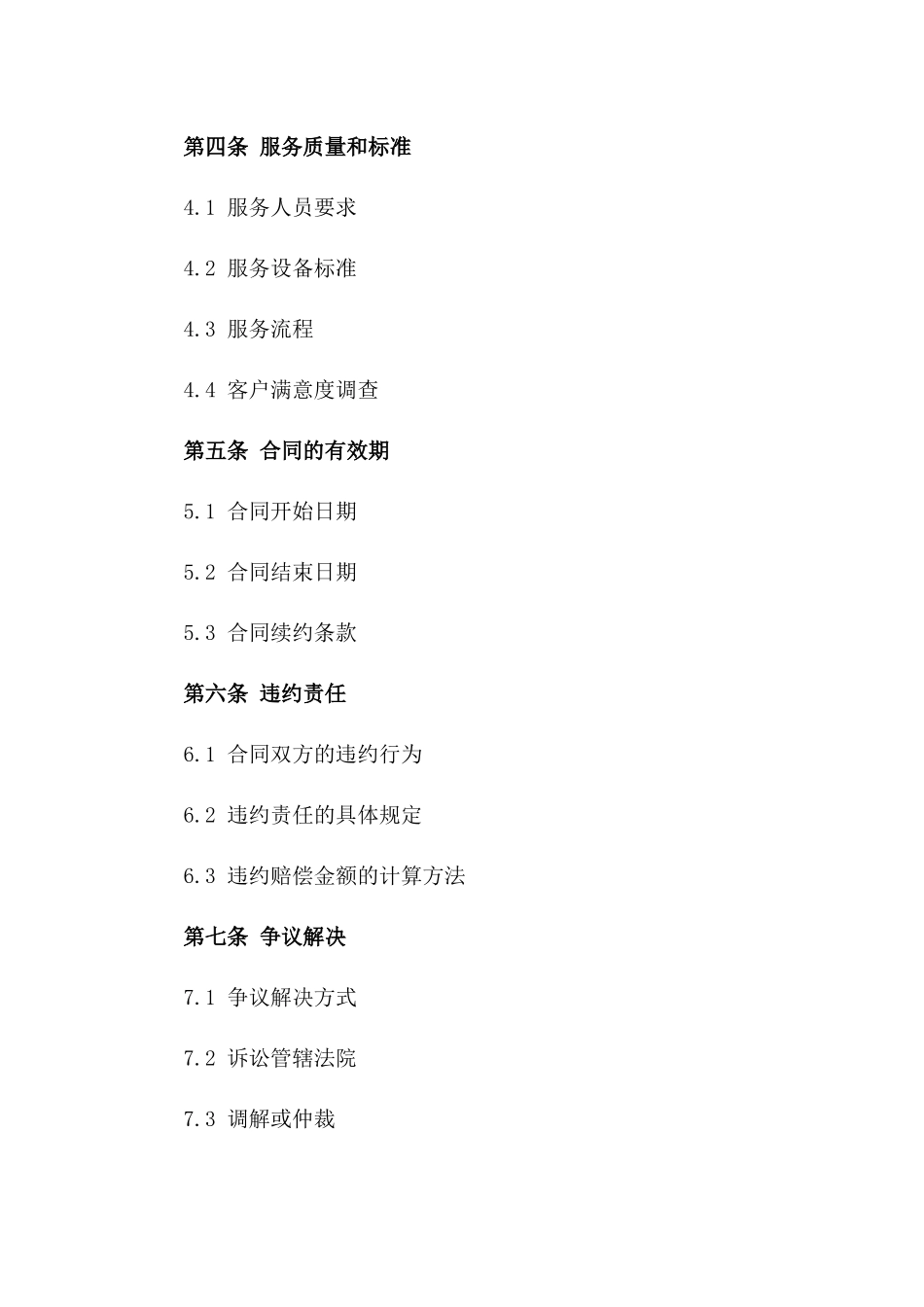 第四条 服务质量和标准

4.1 服务人员要求

4.2 服务设备标准

4.3 服务流程

4.4 客户满意度调查

第五条 合同的有效期

5.1 合同开始日期

5.2 合同结束日期

5.3 合同续约条款

第六条 违约责任

6.1 合同双方的违约行为

6.2 违约责任的具体规定

6.3 违约赔偿金额的计算方法

第七条 争议解决

7.1 争议解决方式

7.2 诉讼管辖法院

7.3 调解或仲裁